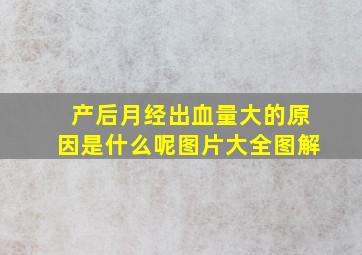 产后月经出血量大的原因是什么呢图片大全图解